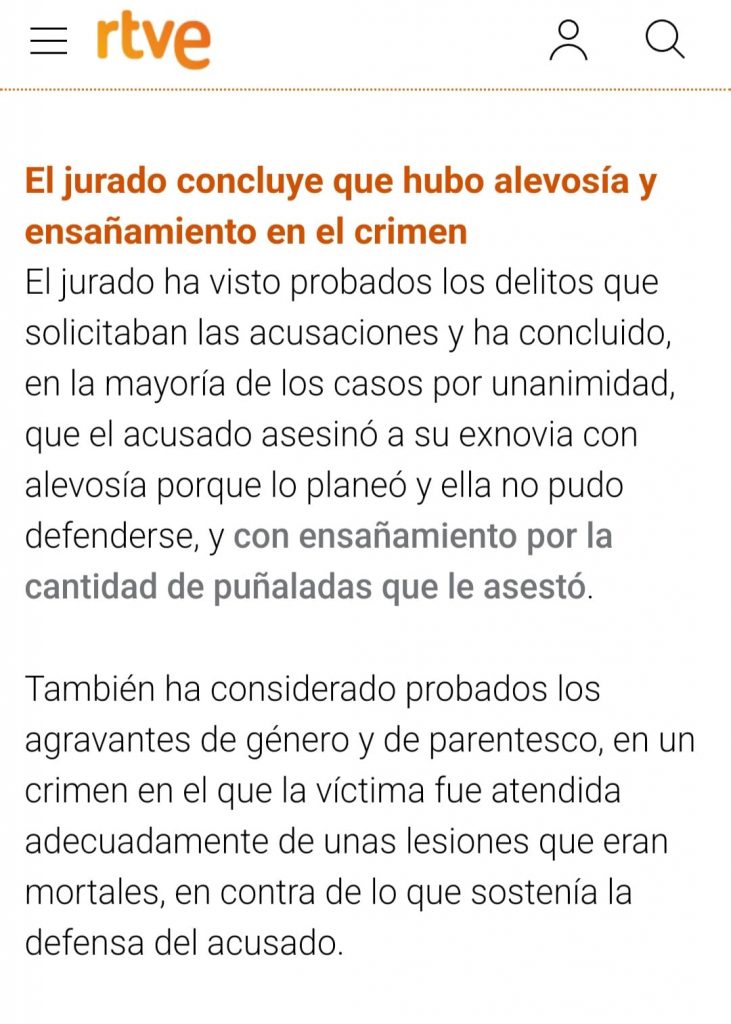 rtve

El jurado concluye que hubo alevosía y ensañamiento en el crimen
El jurado ha visto probados los delitos que solicitaban las acusaciones y ha concluido, en la mayoría de los casos por unanimidad, que el acusado asesinó a su exnovia con alevosía porque lo planeó y ella no pudo defenderse, y con ensañamiento por la cantidad de puñaladas que le asestó.

También ha considerado probados los agravantes de género y de parentesco, en un crimen en el que la víctima fue atendida adecuadamente de unas lesiones que eran mortales, en contra de lo que sostenía la defensa del acusado.